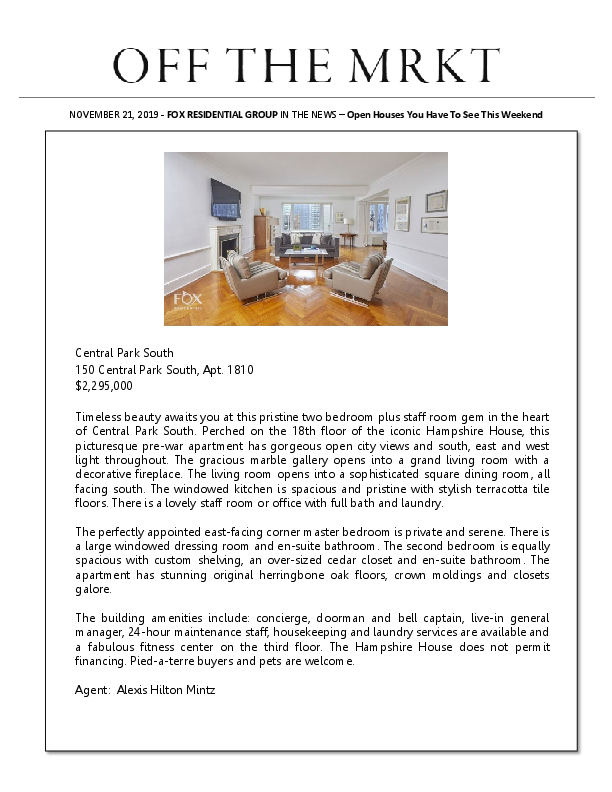 OFF THE MRKT

NOVEMBER 21, 2019 - FOX RESIDENTIAL GROUP IN THE NEWS – Open Houses You Have To See This Weekend

FOX

Central Park South
150 Central Park South, Apt. 1810
$2,295,000

Timeless beauty awaits you at this pristine two bedroom plus staff room gem in the heart of Central Park South. Perched on the 18th floor of the iconic Hampshire House, this picturesque pre-war apartment has gorgeous open city views and south, east and west light throughout. The gracious marble gallery opens into a grand living room with a decorative fireplace. The living room opens into a sophisticated square dining room, all facing south. The windowed kitchen is spacious and pristine with stylish terracotta tile floors. There is a lovely staff room or office with full bath and laundry.

The perfectly appointed east-facing corner master bedroom is private and serene. There is a large windowed dressing room and en-suite bathroom. The second bedroom is equally spacious with custom shelving, an over-sized cedar closet and en-suite bathroom. The apartment has stunning original herringbone oak floors, crown moldings and closets galore.

The building amenities include: concierge, doorman and bell captain, live-in general manager, 24-hour maintenance staff, housekeeping and laundry services are available and a fabulous fitness center on the third floor. The Hampshire House does not permit financing. Pied-a-terre buyers and pets are welcome.

Agent: Alexis Hilton Mintz